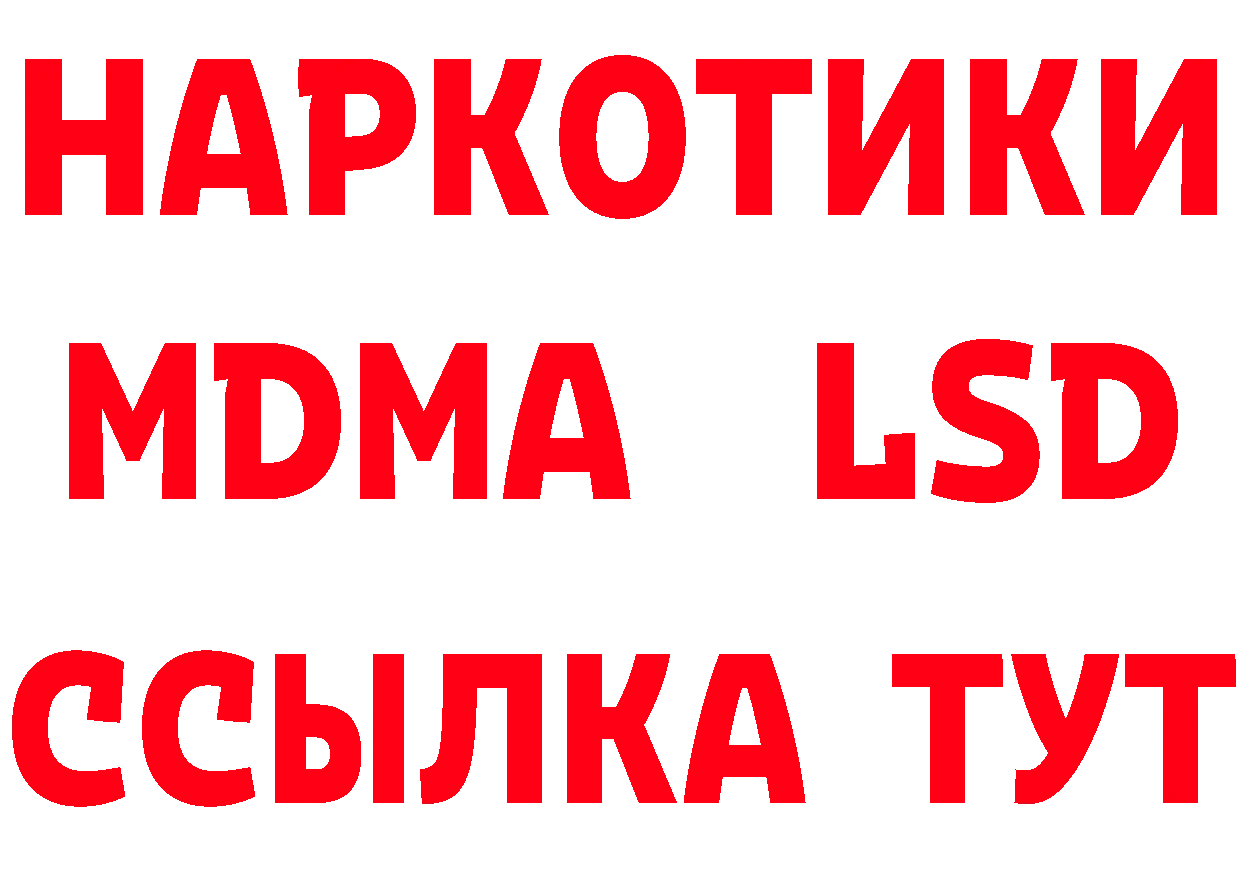 НАРКОТИКИ
MDMA LSD
ССЫЛКА ТУТ